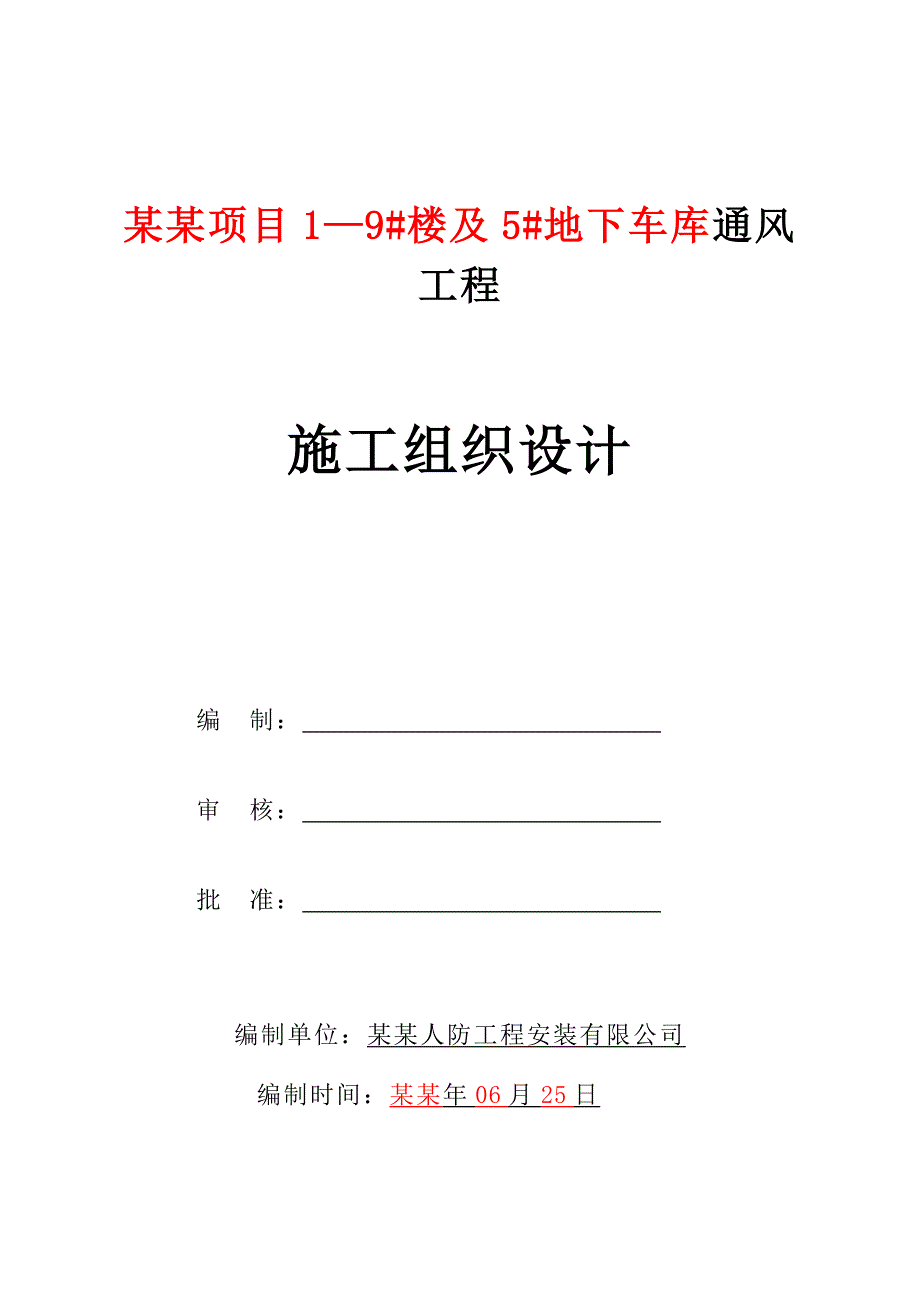 某某项目 1—9#楼及 5#地下车库通风工程

施工组织设计

编 制：

审 核：

批 准：

编制单位：某某人防工程安装有限公司

编制时间：某某年 06 月 25 日